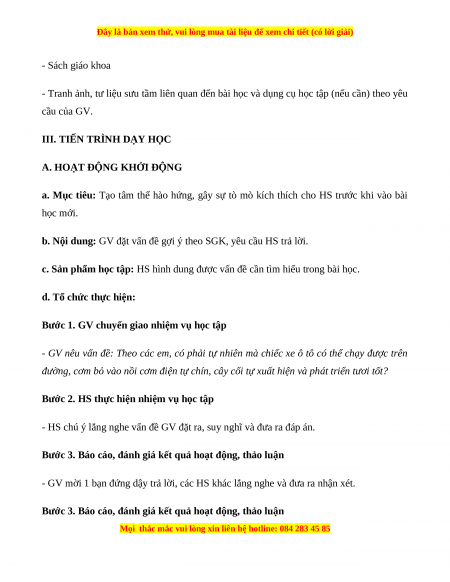 Đây là bản xem thử, vui lòng mua tài liệu để xem chi tiết (có lời giải)

- Sách giáo khoa

- Tranh ảnh, tư liệu sưu tầm liên quan đến bài học và dụng cụ học tập (nếu cần) theo yêu cầu của GV.

III. TIẾN TRÌNH DẠY HỌC

A. HOẠT ĐỘNG KHỞI ĐỘNG

a. Mục tiêu: Tạo tâm thế hào hứng, gây sự tò mò kích thích cho HS trước khi vào bài học mới.

b. Nội dung: GV đặt vấn đề gợi ý theo SGK, yêu cầu HS trả lời.

c. Sản phẩm học tập: HS hình dung được vấn đề cần tìm hiểu trong bài học.

d. Tổ chức thực hiện:

Bước 1. GV chuyển giao nhiệm vụ học tập

- GV nêu vấn đề: Theo các em, có phải tự nhiên mà chiếc xe ô tô có thể chạy được trên đường, cơm bỏ vào nồi cơm điện tự chín, cây cối tự xuất hiện và phát triển tươi tốt?

Bước 2. HS thực hiện nhiệm vụ học tập

- HS chú ý lắng nghe vấn đề GV đặt ra, suy nghĩ và đưa ra đáp án.

Bước 3. Báo cáo, đánh giá kết quả hoạt động, thảo luận

- GV mời 1 bạn đứng dậy trả lời, các HS khác lắng nghe và đưa ra nhận xét.

Bước 3. Báo cáo, đánh giá kết quả hoạt động, thảo luận

Mọi thắc mắc vui lòng xin liên hệ hotline: 084 283 45 85